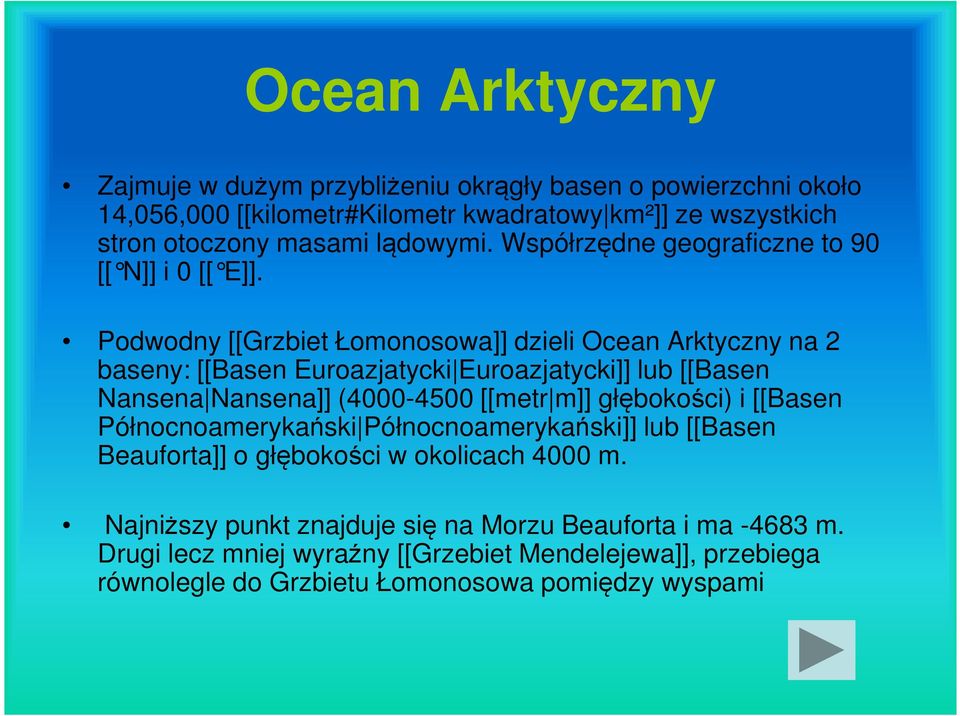 Ocean Arktyczny

• Zajmuje w dużym przybliżeniu okrągły basen o powierzchni około 14,056,000 [[kilometr#Kilometr kwadratowy|km²]] ze wszystkich stron otoczony masami lądowymi. Współrzędne geograficzne to 90 [[°N]] i 0 [[°E]].

• Podwodny [[Grzbiet Łomonosowa]] dzieli Ocean Arktyczny na 2 baseny: [[Basen Euroazjatycki|Euroazjatycki]] lub [[Basen Nansena|Nansena]] (4000-4500 [[metr|m]] głębokości) i [[Basen Północnoamerykański|Północnoamerykański]] lub [[Basen Beauforta]] o głębokości w okolicach 4000 m.

• Najniższy punkt znajduje się na Morzu Beauforta i ma -4683 m. Drugi lecz mniej wyraźny [[Grzebiet Mendelejewa]], przebiega równolegle do Grzbietu Łomonosowa pomiędzy wyspami